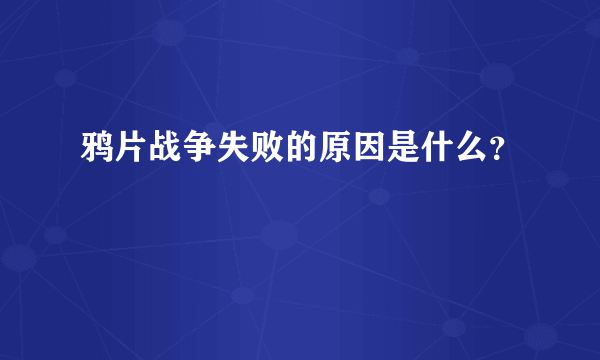 鸦片战争失败的原因是什么?